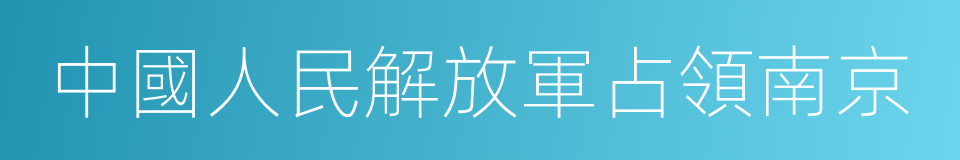 中國人民解放軍占領南京